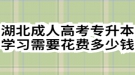 湖北成人高考专升本
学习需要花费多少钱